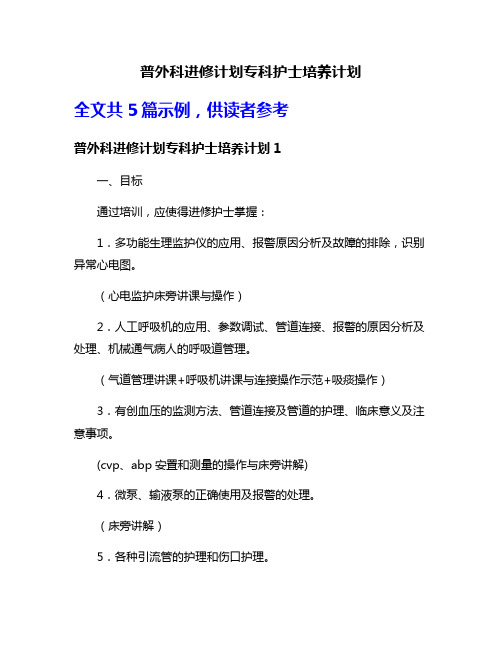 普外科进修计划专科护士培养计划

全文共 5 篇示例，供读者参考

普外科进修计划专科护士培养计划 1

一、目标

通过培训，应使得进修护士掌握：

1．多功能生理监护仪的应用、报警原因分析及故障的排除，识别异常心电图。

（心电监护床旁讲课与操作）

2．人工呼吸机的应用、参数调试、管道连接、报警的原因分析及处理、机械通气病人的呼吸道管理。

（气道管理讲课+呼吸机讲课与连接操作示范+吸痰操作）

3．有创血压的监测方法、管道连接及管道的护理、临床意义及注意事项。

(cvp、abp 安置和测量的操作与床旁讲解)

4．微泵、输液泵的正确使用及报警的处理。

（床旁讲解）

5．各种引流管的护理和伤口护理。